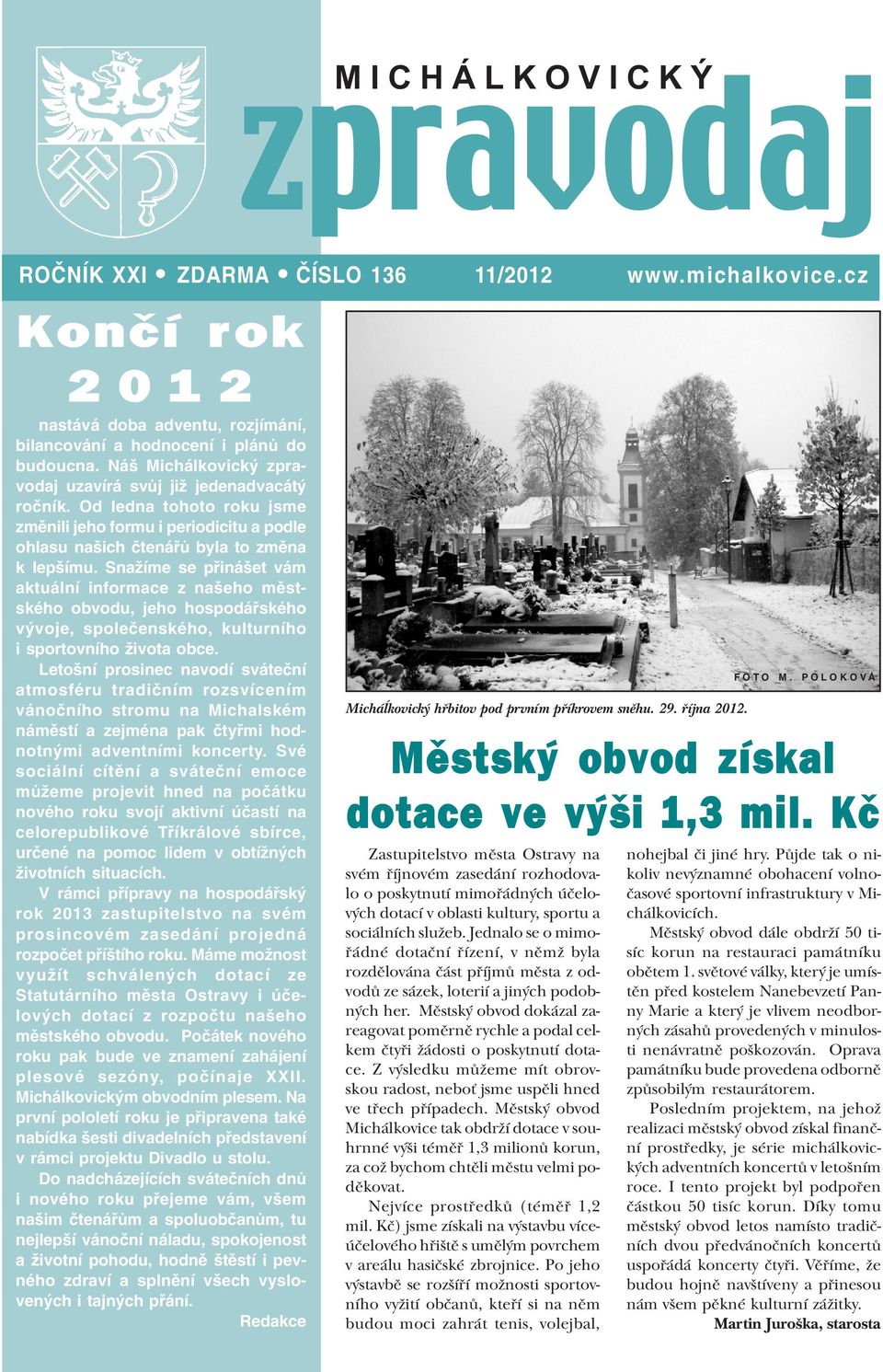 MICHÁLKOVICKÝ
zpravodaj

ROČNÍK XXI • ZDARMA • ČÍSLO 136 11/2012 www.michalkovice.cz

Končí rok 2012

nastává doba adventu, rozjímání, bilancování a hodnocení i plánů do budoucna. Náš Michálkovický zpravodaj uzavírá svůj již jedenadvacátý ročník. Od ledna tohoto roku jsme změnili jeho formu i periodicitu a podle ohlasu našich čtenářů byla to změna k lepšímu. Snažíme se přinášet vám aktuální informace z našeho městského obvodu, jeho hospodářského vývoje, společenského, kulturního i sportovního života obce.

Letošní prosinec navodí sváteční atmosféru tradičním rozsvícením vánočního stromu na Michalském náměstí a zejména pak čtyřmi hodnotnými adventními koncerty. Své sociální cítění a sváteční emoce můžeme projevit hned na počátku nového roku svojí aktivní účastí na celorepublikové Tříkrálové sbírce, určené na pomoc lidem v obtížných životních situacích.

V rámci přípravy na hospodářský rok 2013 zastupitelstvo na svém prosincovém zasedání projedná rozpočet příštího roku. Máme možnost využít schválených dotací ze Statutárního města Ostravy i účelových dotací z rozpočtu našeho městského obvodu. Počátek nového roku pak bude ve znamení zahájení plesové sezóny, počínaje XXII. Michálkovickým obvodním plesem. Na první pololetí roku je připravena také nabídka šesti divadelních představení v rámci projektu Divadlo u stolu.

Do nadcházejících svátečních dnů i nového roku přejeme vám, všem našim čtenářům a spoluobčanům, tu nejlepší vánoční náladu, spokojenost a životní pohodu, hodně štěstí i pevného zdraví a splnění všech vyslovených i tajných přání.

Redakce

FOTO M. POLOKOVÁ

Michálkovický hřbitov pod prvním příkrovem sněhu. 29. října 2012.

Městský obvod získal dotace ve výši 1,3 mil. Kč

Zastupitelstvo města Ostravy na svém říjnovém zasedání rozhodovalo o poskytnutí mimořádných účelových dotací v oblasti kultury, sportu a sociálních služeb. Jednalo se o mimořádné dotační řízení, v němž byla rozdělována část příjmů města z odvodů ze sázek, loterií a jiných podobných her. Městský obvod dokázal zareagovat poměrně rychle a podal celkem čtyři žádosti o poskytnutí dotace. Z výsledku můžeme mít obrovskou radost, neboť jsme uspěli hned ve třech případech. Městský obvod Michálkovice tak obdrží dotace v souhrnné výši téměř 1,3 milionů korun, za což bychom chtěli městu velmi poděkovat.

Nejvíce prostředků (téměř 1,2 mil. Kč) jsme získali na výstavbu víceúčelového hřiště s umělým povrchem v areálu hasičské zbrojnice. Po jeho výstavbě se rozšíří možnosti sportovního vyžití občanů, kteří si na něm budou moci zahrát tenis, volejbal, nohejbal či jiné hry. Půjde tak o nikoliv nevýznamné obohacení volnočasové sportovní infrastruktury v Michálkovicích.

Městský obvod dále obdrží 50 tisíc korun na restauraci památníku obětem 1. světové války, který je umístěn před kostelem Nanebevzetí Panny Marie a který je vlivem neodborných zásahů provedených v minulosti nenávratně poškozován. Oprava památníku bude provedena odborně způsobilým restaurátorem.

Posledním projektem, na jehož realizaci městský obvod získal finanční prostředky, je série michálkovických adventních koncertů v letošním roce. I tento projekt byl podpořen částkou 50 tisíc korun. Díky tomu městský obvod letos namísto tradičních dvou předvánočních koncertů uspořádá koncerty čtyři. Věříme, že budou hojně navštíveny a přinesou nám všem pěkné kulturní zážitky.

Martin Juroška, starosta